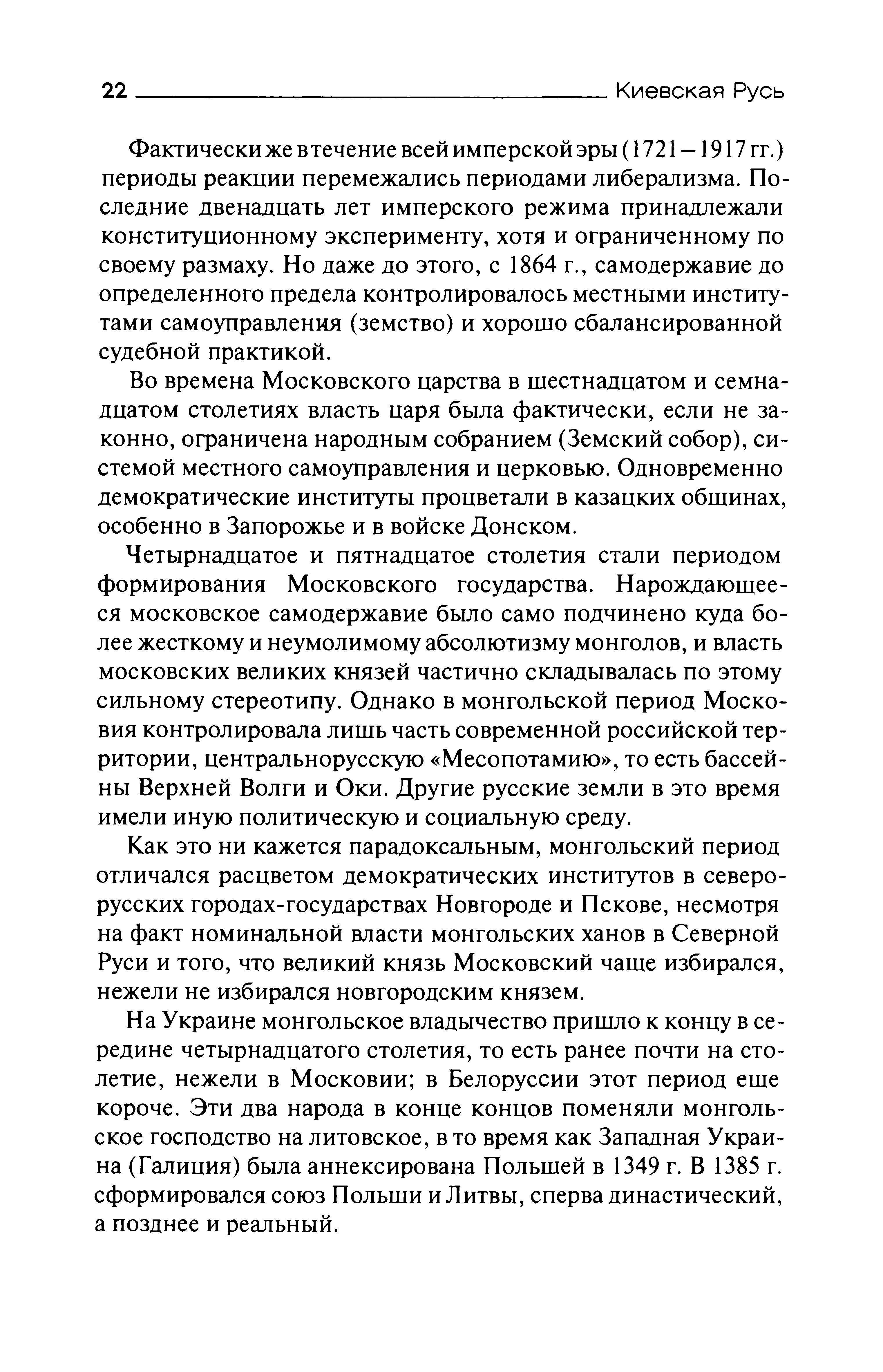 22 Киевская Русь

Фактически же в течение всей имперской эры (1721—1917 гг.) периоды реакции перемежались периодами либерализма. Последние двенадцать лет имперского режима принадлежали конституционному эксперименту, хотя и ограниченному по своему размаху. Но даже до этого, с 1864 г., самодержавие до определенного предела контролировалось местными институтами самоуправления (земство) и хорошо сбалансированной судебной практикой.

Во времена Московского царства в шестнадцатом и семнадцатом столетиях власть царя была фактически, если не законно, ограничена народным собранием (Земский собор), системой местного самоуправления и церковью. Одновременно демократические институты процветали в казацких общинах, особенно в Запорожье и в войске Донском.

Четырнадцатое и пятнадцатое столетия стали периодом формирования Московского государства. Нарождающееся московское самодержавие было само подчинено куда более жесткому и неумолимому абсолютизму монголов, и власть московских великих князей частично складывалась по этому сильному стереотипу. Однако в монгольской период Московия контролировала лишь часть современной российской территории, центральнорусскую «Месопотамию», то есть бассейны Верхней Волги и Оки. Другие русские земли в это время имели иную политическую и социальную среду.

Как это ни кажется парадоксальным, монгольский период отличался расцветом демократических институтов в северорусских городах-государствах Новгороде и Пскове, несмотря на факт номинальной власти монгольских ханов в Северной Руси и того, что великий князь Московский чаще избирался, нежели не избирался новгородским князем.

На Украине монгольское владычество пришло к концу в середине четырнадцатого столетия, то есть ранее почти на столетие, нежели в Московии; в Белоруссии этот период еще короче. Эти два народа в конце концов поменяли монгольское господство на литовское, в то время как Западная Украина (Галиция) была аннексирована Польшей в 1349 г. В 1385 г. сформировался союз Польши и Литвы, сперва династический, а позднее и реальный.